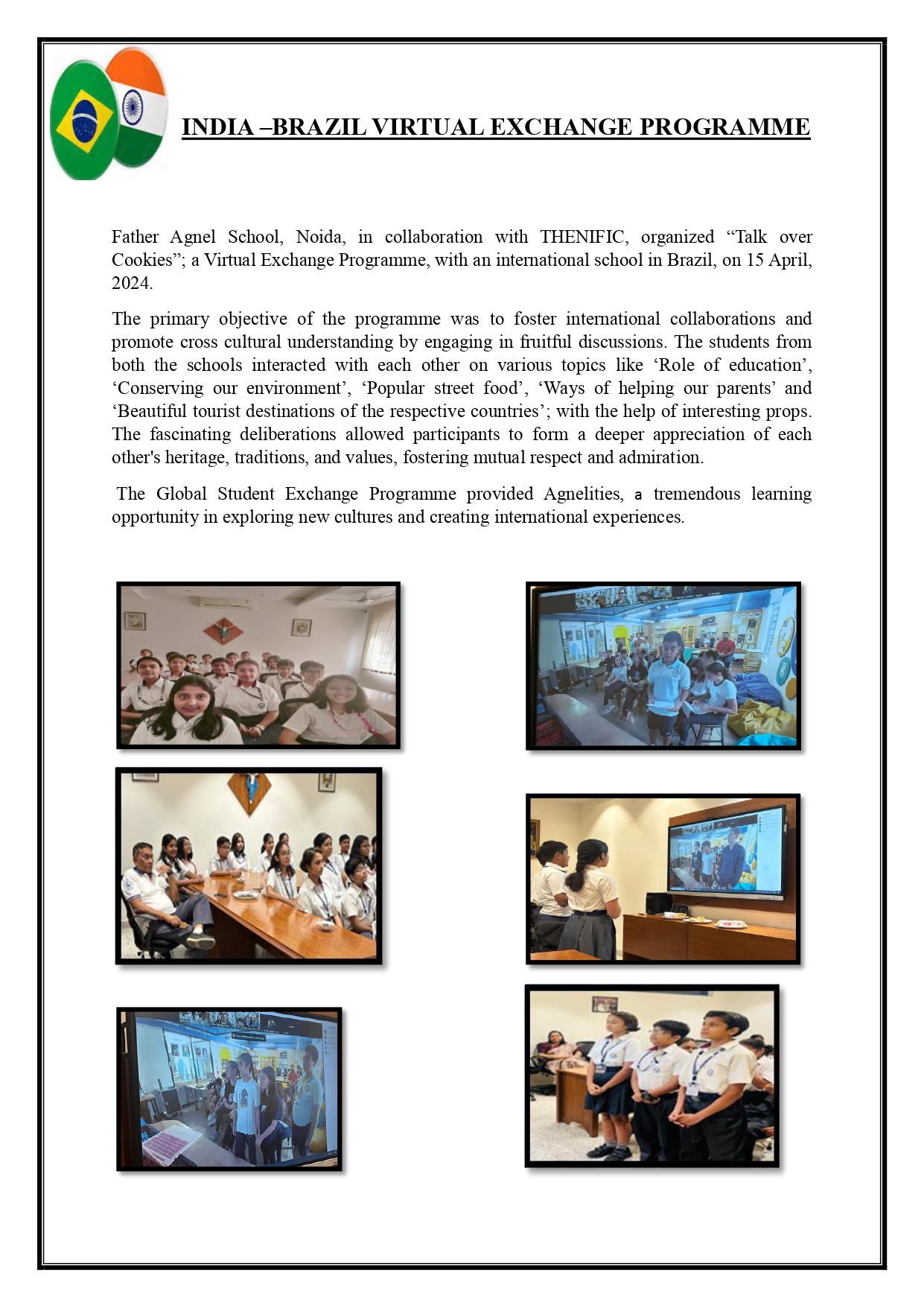 INDIA –BRAZIL VIRTUAL EXCHANGE PROGRAMME

Father Agnel School, Noida, in collaboration with THENIFIC, organized “Talk over Cookies”; a Virtual Exchange Programme, with an international school in Brazil, on 15 April, 2024.

The primary objective of the programme was to foster international collaborations and promote cross cultural understanding by engaging in fruitful discussions. The students from both the schools interacted with each other on various topics like ‘Role of education’, ‘Conserving our environment’, ‘Popular street food’, ‘Ways of helping our parents’ and ‘Beautiful tourist destinations of the respective countries’; with the help of interesting props. The fascinating deliberations allowed participants to form a deeper appreciation of each other's heritage, traditions, and values, fostering mutual respect and admiration.

The Global Student Exchange Programme provided Agnelities, a tremendous learning opportunity in exploring new cultures and creating international experiences.